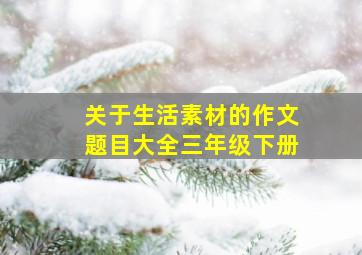 关于生活素材的作文题目大全三年级下册